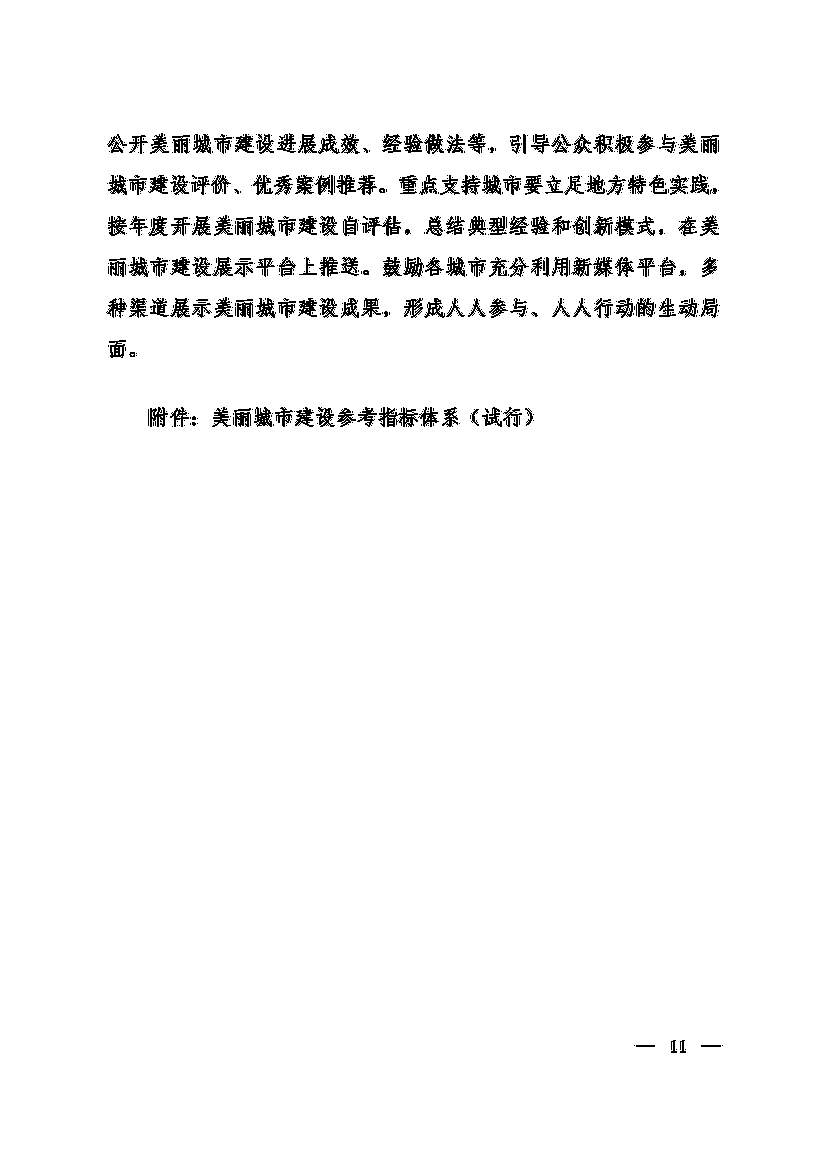 公开美丽城市建设进展成效、经验做法等，引导公众积极参与美丽城市建设评价、优秀案例推荐。重点支持城市要立足地方特色实践，按年度开展美丽城市建设自评估，总结典型经验和创新模式，在美丽城市建设展示平台上推送。鼓励各城市充分利用新媒体平台，多种渠道展示美丽城市建设成果，形成人人参与、人人行动的生动局面。

附件：美丽城市建设参考指标体系（试行）

— 11 —